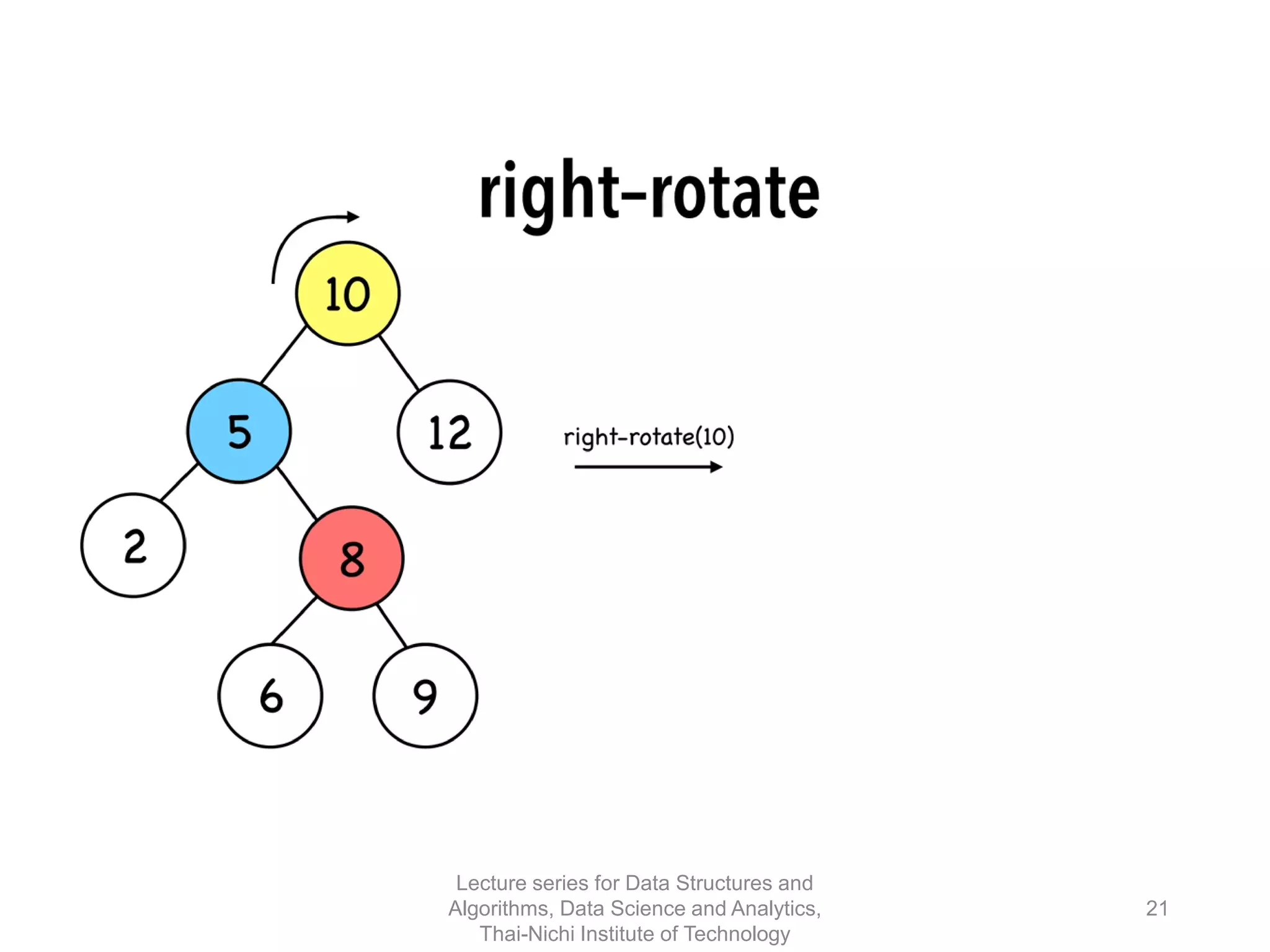 right-rotate

10

5

12

right-rotate(10)

2

8

6

9

Lecture series for Data Structures and Algorithms, Data Science and Analytics, Thai-Nichi Institute of Technology

21